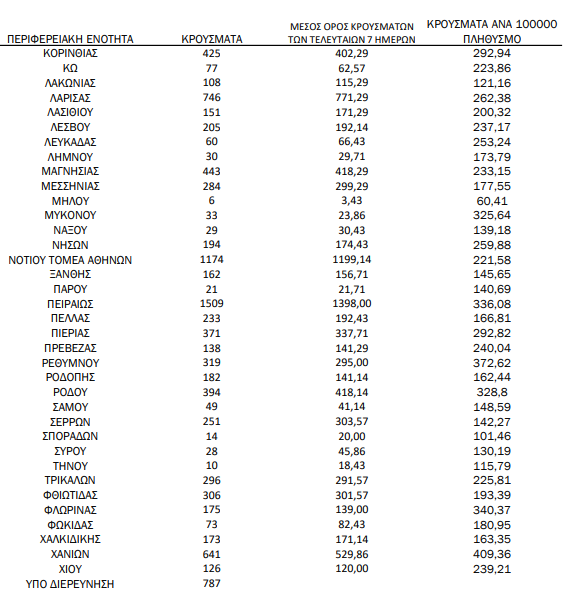 | ΠΕΡΙΦΕΡΕΙΑΚΗ ΕΝΟΤΗΤΑ | ΚΡΟΥΣΜΑΤΑ | ΜΕΣΟΣ ΟΡΟΣ ΚΡΟΥΣΜΑΤΩΝ ΤΩΝ ΤΕΛΕΥΤΑΙΩΝ 7 ΗΜΕΡΩΝ | ΚΡΟΥΣΜΑΤΑ ΑΝΑ 100000 ΠΛΗΘΥΣΜΟ |
|---|---|---|---|
| ΚΟΡΙΝΘΙΑΣ | 425 | 402,29 | 292,94 |
| ΚΩ | 77 | 62,57 | 223,86 |
| ΛΑΚΩΝΙΑΣ | 108 | 115,29 | 121,16 |
| ΛΑΡΙΣΑΣ | 746 | 771,29 | 262,38 |
| ΛΑΣΙΘΙΟΥ | 151 | 171,29 | 200,32 |
| ΛΕΣΒΟΥ | 205 | 192,14 | 237,17 |
| ΛΕΥΚΑΔΑΣ | 60 | 66,43 | 253,24 |
| ΛΗΜΝΟΥ | 30 | 29,71 | 173,79 |
| ΜΑΓΝΗΣΙΑΣ | 443 | 418,29 | 233,15 |
| ΜΕΣΣΗΝΙΑΣ | 284 | 299,29 | 177,55 |
| ΜΗΛΟΥ | 6 | 3,43 | 60,41 |
| ΜΥΚΟΝΟΥ | 33 | 23,86 | 325,64 |
| ΝΑΞΟΥ | 29 | 30,43 | 139,18 |
| ΝΗΣΩΝ | 194 | 174,43 | 259,88 |
| ΝΟΤΙΟΥ ΤΟΜΕΑ ΑΘΗΝΩΝ | 1174 | 1199,14 | 221,58 |
| ΞΑΝΘΗΣ | 162 | 156,71 | 145,65 |
| ΠΑΡΟΥ | 21 | 21,71 | 140,69 |
| ΠΕΙΡΑΙΩΣ | 1509 | 1398,00 | 336,08 |
| ΠΕΛΛΑΣ | 233 | 192,43 | 166,81 |
| ΠΙΕΡΙΑΣ | 371 | 337,71 | 292,82 |
| ΠΡΕΒΕΖΑΣ | 138 | 141,29 | 240,04 |
| ΡΕΘΥΜΝΟΥ | 319 | 295,00 | 372,62 |
| ΡΟΔΟΠΗΣ | 182 | 141,14 | 162,44 |
| ΡΟΔΟΥ | 394 | 418,14 | 328,8 |
| ΣΑΜΟΥ | 49 | 41,14 | 148,59 |
| ΣΕΡΡΩΝ | 251 | 303,57 | 142,27 |
| ΣΠΟΡΑΔΩΝ | 14 | 20,00 | 101,46 |
| ΣΥΡΟΥ | 28 | 45,86 | 130,19 |
| ΤΗΝΟΥ | 10 | 18,43 | 115,79 |
| ΤΡΙΚΑΛΩΝ | 296 | 291,57 | 225,81 |
| ΦΘΙΩΤΙΔΑΣ | 306 | 301,57 | 193,39 |
| ΦΛΩΡΙΝΑΣ | 175 | 139,00 | 340,37 |
| ΦΩΚΙΔΑΣ | 73 | 82,43 | 180,95 |
| ΧΑΛΚΙΔΙΚΗΣ | 173 | 171,14 | 163,35 |
| ΧΑΝΙΩΝ | 641 | 529,86 | 409,36 |
| ΧΙΟΥ | 126 | 120,00 | 239,21 |
| ΥΠΟ ΔΙΕΡΕΥΝΗΣΗ | 787 | | |